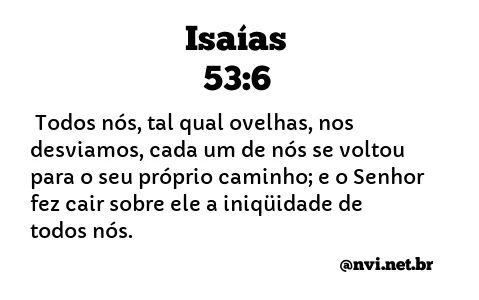 Isaías
53:6

Todos nós, tal qual ovelhas, nos desviamos, cada um de nós se voltou para o seu próprio caminho; e o Senhor fez cair sobre ele a iniqüidade de todos nós.

@nvi.net.br